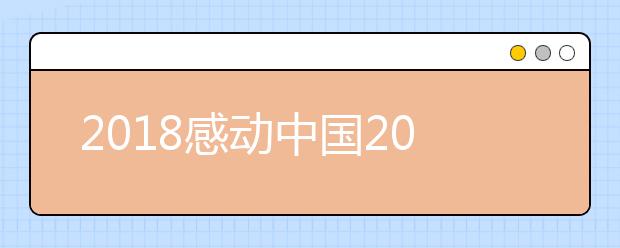 2018感动中国20